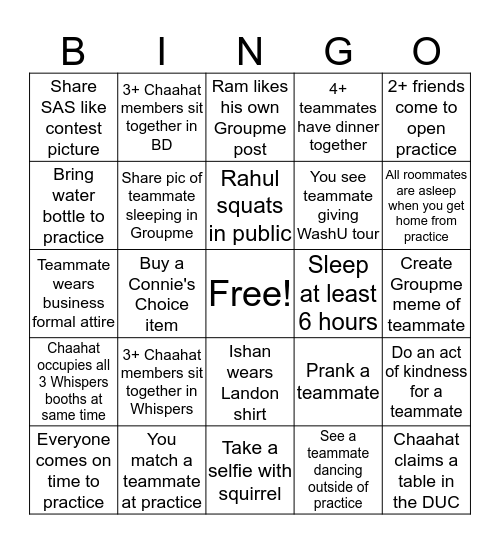 | B | I | N | G | O |
|---|---|---|---|---|
| Share SAS like contest picture | 3+ Chaahat members sit together in BD | Ram likes his own Groupme post | 4+ teammates have dinner together | 2+ friends come to open practice |
| Bring water bottle to practice | Share pic of teammate sleeping in Groupme | Rahul squats in public | You see teammate giving WashU tour | All roommates are asleep when you get home from practice |
| Teammate wears business formal attire | Buy a Connie's Choice item | Free! | Sleep at least 6 hours | Create Groupme meme of teammate |
| Chaahat occupies all 3 Whispers booths at same time | 3+ Chaahat members sit together in Whispers | Ishan wears Landon shirt | Prank a teammate | Do an act of kindness for a teammate |
| Everyone comes on time to practice | You match a teammate at practice | Take a selfie with squirrel | See a teammate dancing outside of practice | Chaahat claims a table in the DUC |